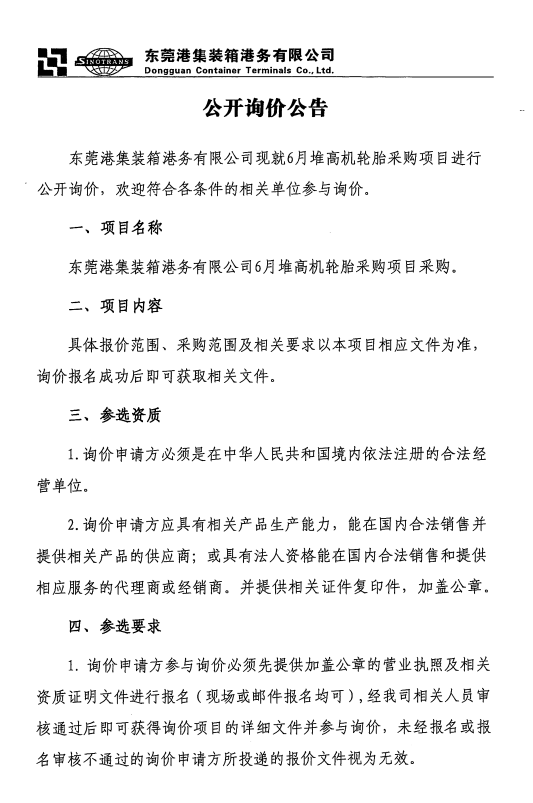 SINOTRANS 东莞港集装箱港务有限公司
Dongguan Container Terminals Co., Ltd.

公开询价公告

东莞港集装箱港务有限公司现就6月堆高机轮胎采购项目进行公开询价，欢迎符合各条件的相关单位参与询价。

一、项目名称

东莞港集装箱港务有限公司6月堆高机轮胎采购项目采购。

二、项目内容

具体报价范围、采购范围及相关要求以本项目相应文件为准，询价报名成功后即可获取相关文件。

三、参选资质

1.询价申请方必须是在中华人民共和国境内依法注册的合法经营单位。

2.询价申请方应具有相关产品生产能力，能在国内合法销售并提供相关产品的供应商；或具有法人资格能在国内合法销售和提供相应服务的代理商或经销商。并提供相关证件复印件，加盖公章。

四、参选要求

1. 询价申请方参与询价必须先提供加盖公章的营业执照及相关资质证明文件进行报名（现场或邮件报名均可），经我司相关人员审核通过后即可获得询价项目的详细文件并参与询价，未经报名或报名审核不通过的询价申请方所投递的报价文件视为无效。